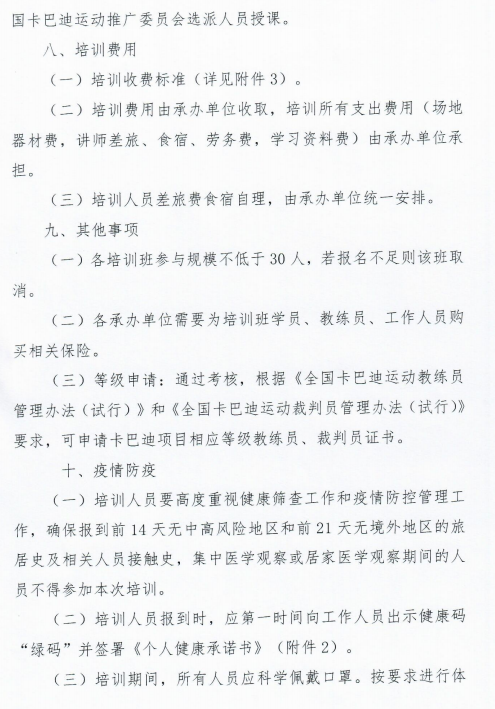 国卡巴迪运动推广委员会选派人员授课。

八、培训费用

（一）培训收费标准（详见附件3）。

（二）培训费用由承办单位收取，培训所有支出费用（场地器材费，讲师差旅、食宿、劳务费，学习资料费）由承办单位承担。

（三）培训人员差旅费食宿自理，由承办单位统一安排。

九、其他事项

（一）各培训班参与规模不低于30人，若报名不足则该班取消。

（二）各承办单位需要为培训班学员、教练员、工作人员购买相关保险。

（三）等级申请：通过考核，根据《全国卡巴迪运动教练员管理办法（试行）》和《全国卡巴迪运动裁判员管理办法（试行）》要求，可申请卡巴迪项目相应等级教练员、裁判员证书。

十、疫情防疫

（一）培训人员要高度重视健康筛查工作和疫情防控管理工作，确保报到前14天无中高风险地区和前21天无境外地区的旅居史及相关人员接触史，集中医学观察或居家医学观察期间的人员不得参加本次培训。

（二）培训人员报到时，应第一时间向工作人员出示健康码“绿码”并签署《个人健康承诺书》（附件2）。

（三）培训期间，所有人员应科学佩戴口罩。按要求进行体